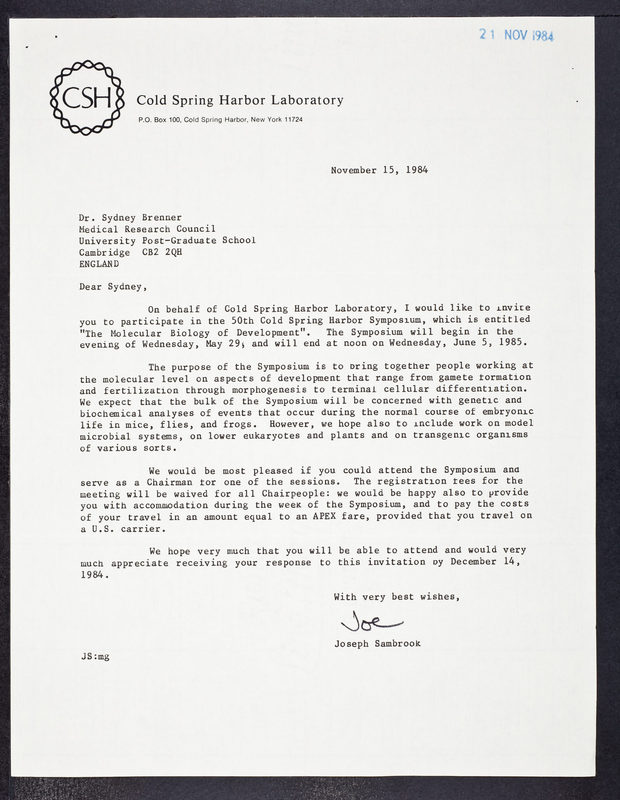 21 NOV 1984

CSH

Cold Spring Harbor Laboratory

P.O. Box 100, Cold Spring Harbor, New York 11724

November 15, 1984

Dr. Sydney Brenner
Medical Research Council
University Post-Graduate School
Cambridge CB2 2QH
ENGLAND

Dear Sydney,

On behalf of Cold Spring Harbor Laboratory, I would like to invite you to participate in the 50th Cold Spring Harbor Symposium, which is entitled "The Molecular Biology of Development". The Symposium will begin in the evening of Wednesday, May 29, and will end at noon on Wednesday, June 5, 1985.

The purpose of the Symposium is to bring together people working at the molecular level on aspects of development that range from gamete formation and fertilization through morphogenesis to terminal cellular differentiation. We expect that the bulk of the Symposium will be concerned with genetic and biochemical analyses of events that occur during the normal course of embryonic life in mice, flies, and frogs. However, we hope also to include work on model microbial systems, on lower eukaryotes and plants and on transgenic organisms of various sorts.

We would be most pleased if you could attend the Symposium and serve as a Chairman for one of the sessions. The registration fees for the meeting will be waived for all Chairpeople: we would be happy also to provide you with accommodation during the week of the Symposium, and to pay the costs of your travel in an amount equal to an APEX fare, provided that you travel on a U.S. carrier.

We hope very much that you will be able to attend and would very much appreciate receiving your response to this invitation by December 14, 1984.

With very best wishes,

Joe

Joseph Sambrook

JS:mg